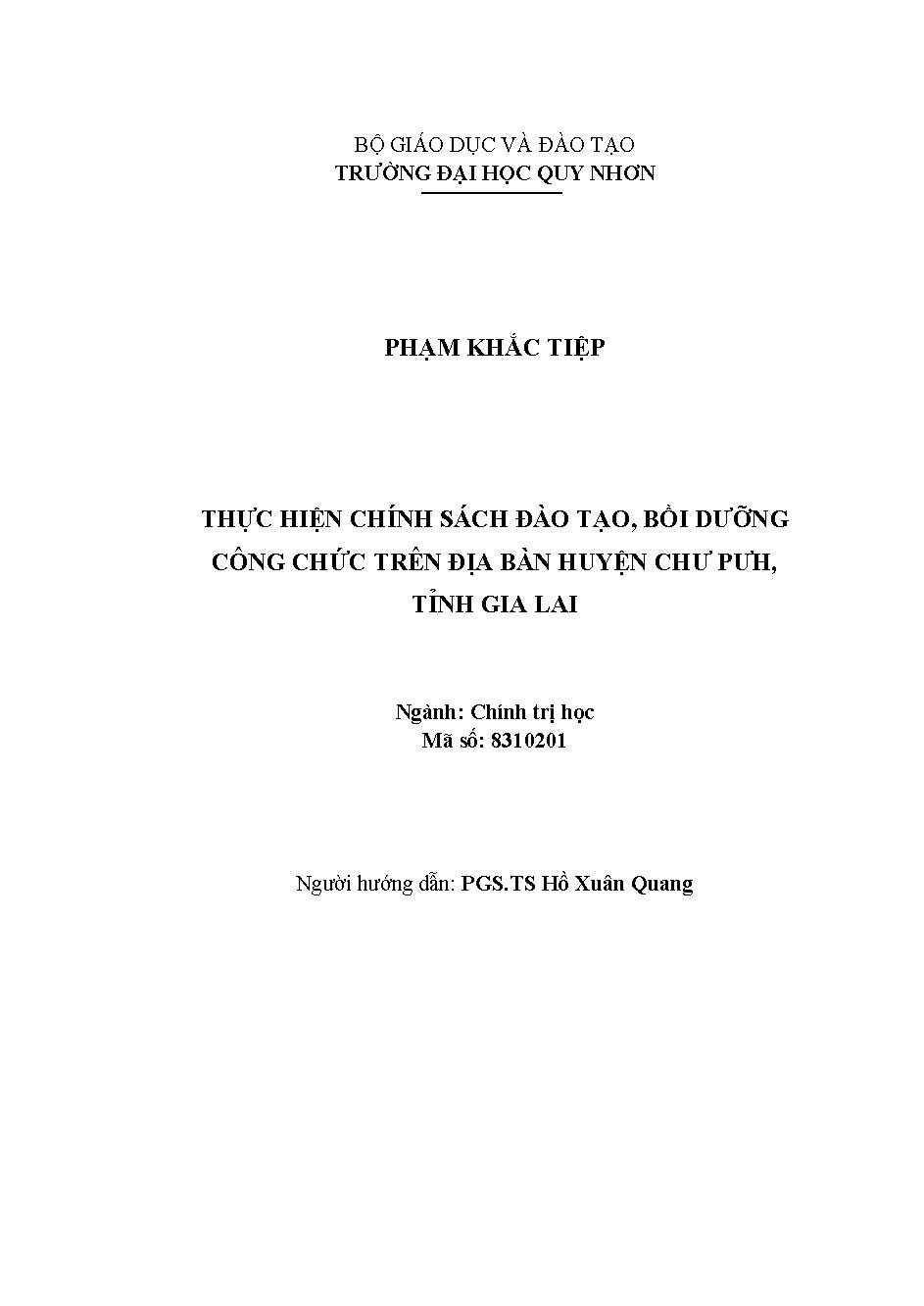 BỘ GIÁO DỤC VÀ ĐÀO TẠO
TRƯỜNG ĐẠI HỌC QUY NHƠN

PHẠM KHẮC TIỆP

THỰC HIỆN CHÍNH SÁCH ĐÀO TẠO, BỒI DƯỠNG CÔNG CHỨC TRÊN ĐỊA BÀN HUYỆN CHƯ PƯH, TỈNH GIA LAI

Ngành: Chính trị học
Mã số: 8310201

Người hướng dẫn: PGS.TS Hồ Xuân Quang